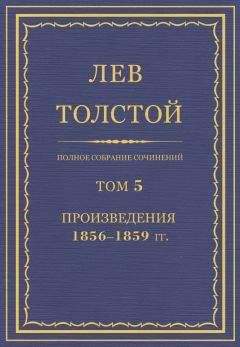 ЛЕВ
ТОЛСТОЙ

ПОЛНОЕ СОБРАНИЕ СОЧИНЕНИЙ

ТОМ 5

ПРОИЗВЕДЕНИЯ
1856–1859 гг.